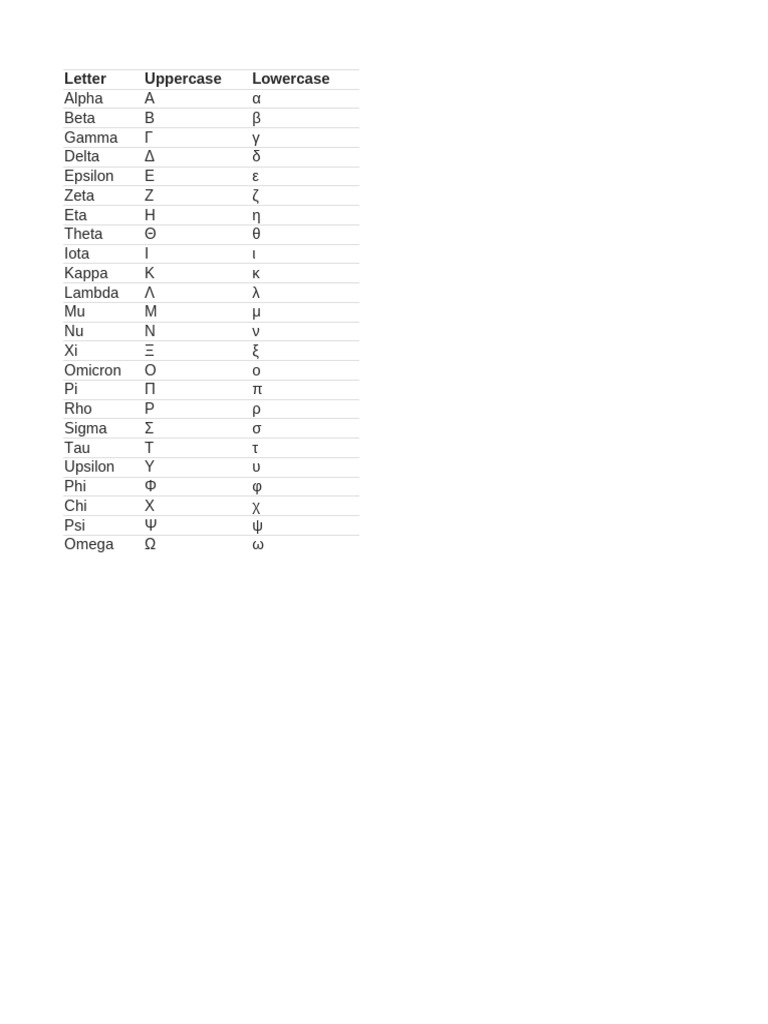 | Letter | Uppercase | Lowercase |
|---|---|---|
| Alpha | Α | α |
| Beta | Β | β |
| Gamma | Γ | γ |
| Delta | Δ | δ |
| Epsilon | Ε | ε |
| Zeta | Ζ | ζ |
| Eta | Η | η |
| Theta | Θ | θ |
| Iota | Ι | ι |
| Kappa | Κ | κ |
| Lambda | Λ | λ |
| Mu | Μ | μ |
| Nu | Ν | ν |
| Xi | Ξ | ξ |
| Omicron | Ο | ο |
| Pi | Π | π |
| Rho | Ρ | ρ |
| Sigma | Σ | σ |
| Tau | Τ | τ |
| Upsilon | Υ | υ |
| Phi | Φ | φ |
| Chi | Χ | χ |
| Psi | Ψ | ψ |
| Omega | Ω | ω |